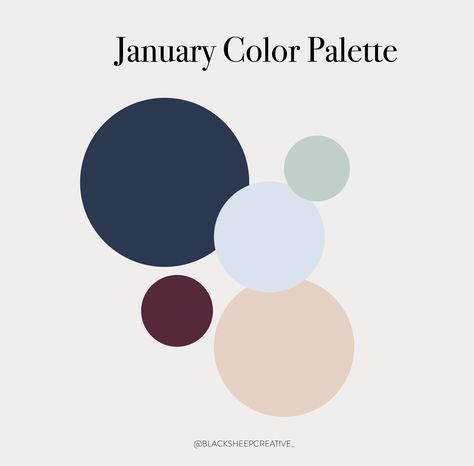 January Color Palette

@BLACKSHEEPCREATIVE_